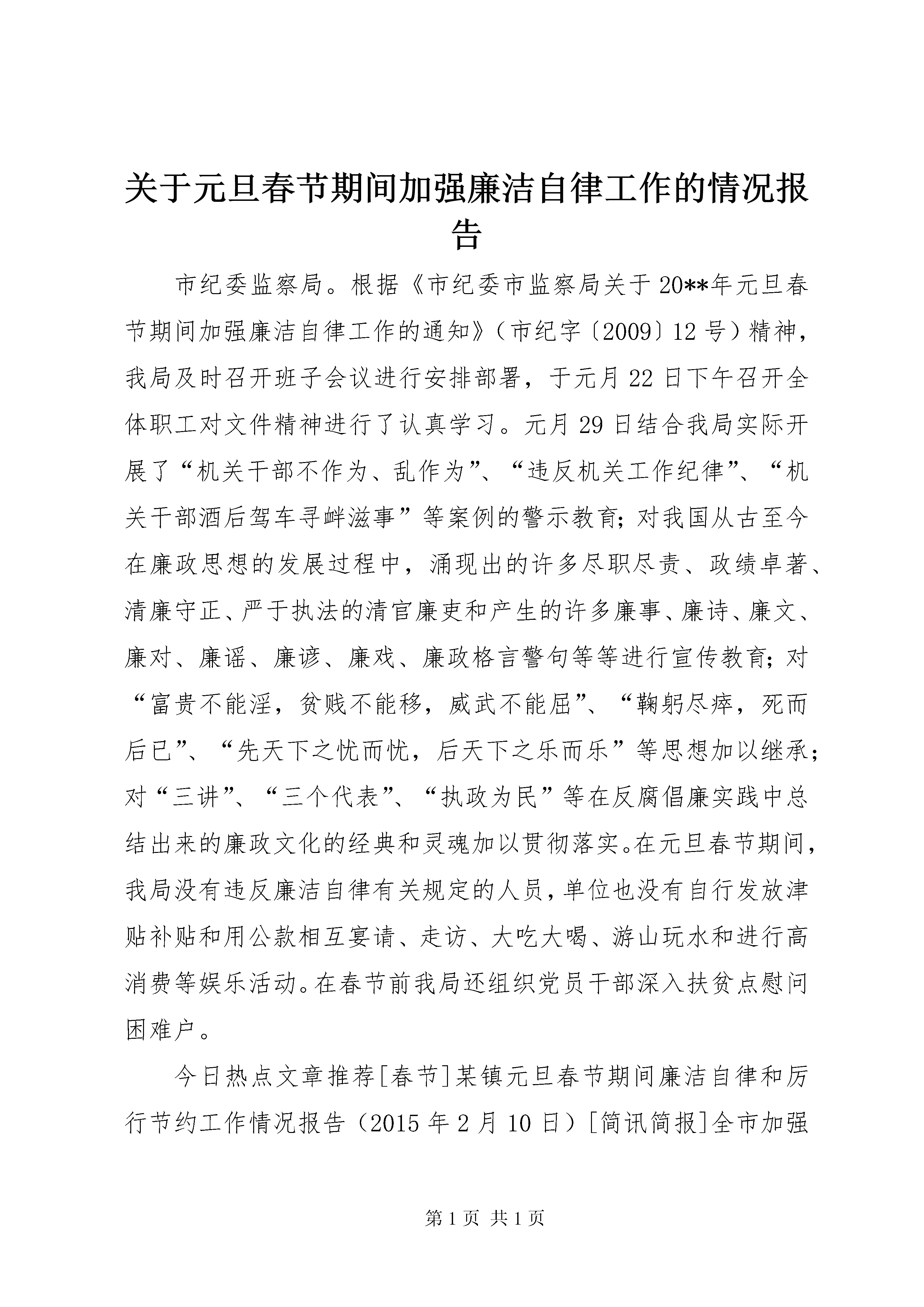 关于元旦春节期间加强廉洁自律工作的情况报告

市纪委监察局。根据《市纪委市监察局关于20**年元旦春节期间加强廉洁自律工作的通知》（市纪字〔2009〕12号）精神，我局及时召开班子会议进行安排部署，于元月22日下午召开全体职工对文件精神进行了认真学习。元月29日结合我局实际开展了“机关干部不作为、乱作为”、“违反机关工作纪律”、“机关干部酒后驾车寻衅滋事”等案例的警示教育；对我国从古至今在廉政思想的发展过程中，涌现出的许多尽职尽责、政绩卓著、清廉守正、严于执法的清官廉吏和产生的许多廉事、廉诗、廉文、廉对、廉谣、廉谚、廉戏、廉政格言警句等等进行宣传教育；对“富贵不能淫，贫贱不能移，威武不能屈”、“鞠躬尽瘁，死而后已”、“先天下之忧而忧，后天下之乐而乐”等思想加以继承；对“三讲”、“三个代表”、“执政为民”等在反腐倡廉实践中总结出来的廉政文化的经典和灵魂加以贯彻落实。在元旦春节期间，我局没有违反廉洁自律有关规定的人员，单位也没有自行发放津贴补贴和用公款相互宴请、走访、大吃大喝、游山玩水和进行高消费等娱乐活动。在春节前我局还组织党员干部深入扶贫点慰问困难户。

今日热点文章推荐[春节]某镇元旦春节期间廉洁自律和厉行节约工作情况报告（2015年2月10日）[简讯简报]全市加强

第1页 共1页